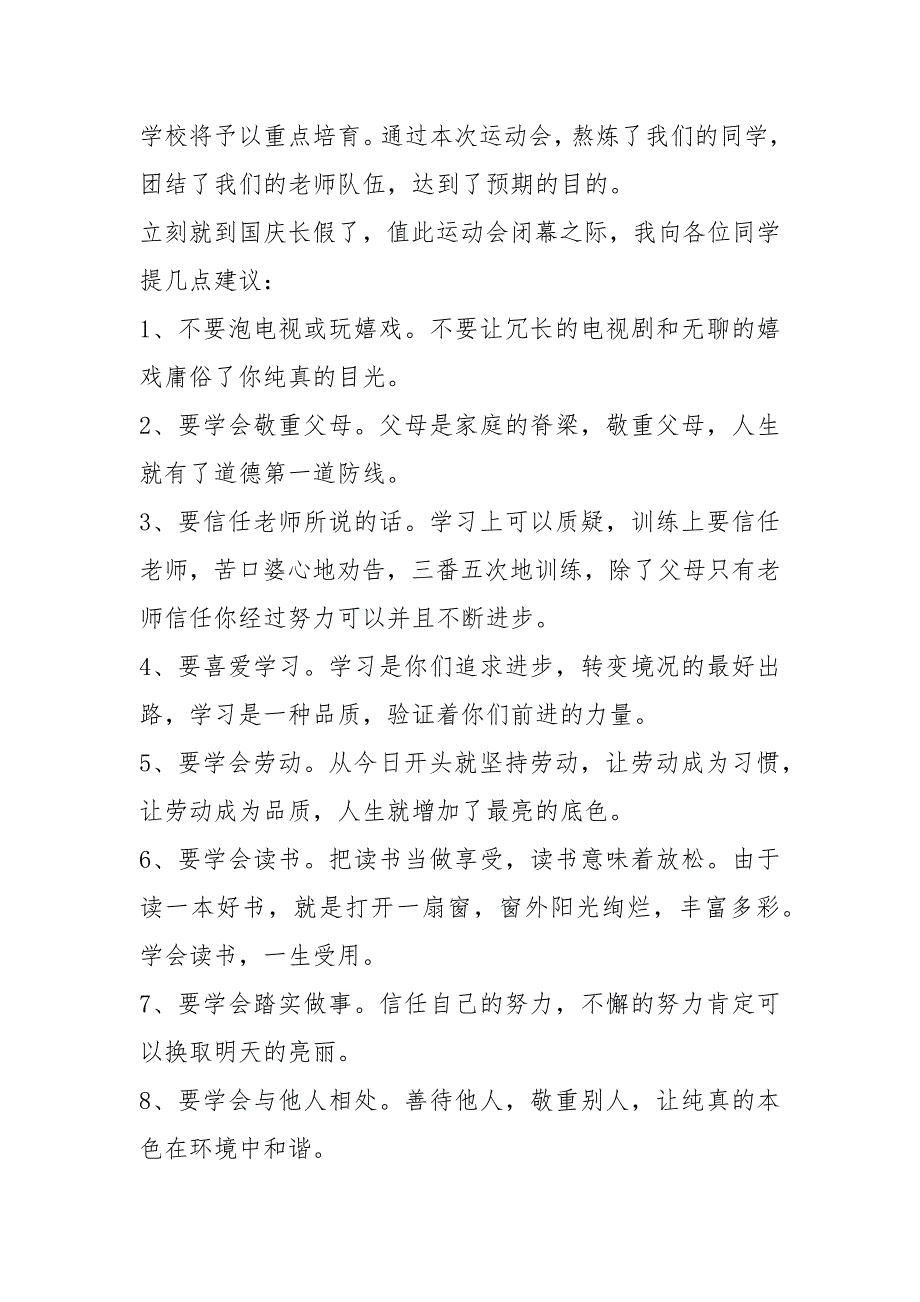 学校将予以重点培育。通过本次运动会，熬炼了我们的同学，团结了我们的老师队伍，达到了预期的目的。

立刻就到国庆长假了，值此运动会闭幕之际，我向各位同学提几点建议：

1、不要泡电视或玩嬉戏。不要让冗长的电视剧和无聊的嬉戏庸俗了你纯真的目光。

2、要学会敬重父母。父母是家庭的脊梁，敬重父母，人生就有了道德第一道防线。

3、要信任老师所说的话。学习上可以质疑，训练上要信任老师，苦口婆心地劝告，三番五次地训练，除了父母只有老师信任你经过努力可以并且不断进步。

4、要喜爱学习。学习是你们追求进步，转变境况的最好出路，学习是一种品质，验证着你们前进的力量。

5、要学会劳动。从今日开头就坚持劳动，让劳动成为习惯，让劳动成为品质，人生就增加了最亮的底色。

6、要学会读书。把读书当做享受，读书意味着放松。由于读一本好书，就是打开一扇窗，窗外阳光绚烂，丰富多彩。学会读书，一生受用。

7、要学会踏实做事。信任自己的努力，不懈的努力肯定可以换取明天的亮丽。

8、要学会与他人相处。善待他人，敬重别人，让纯真的本色在环境中和谐。